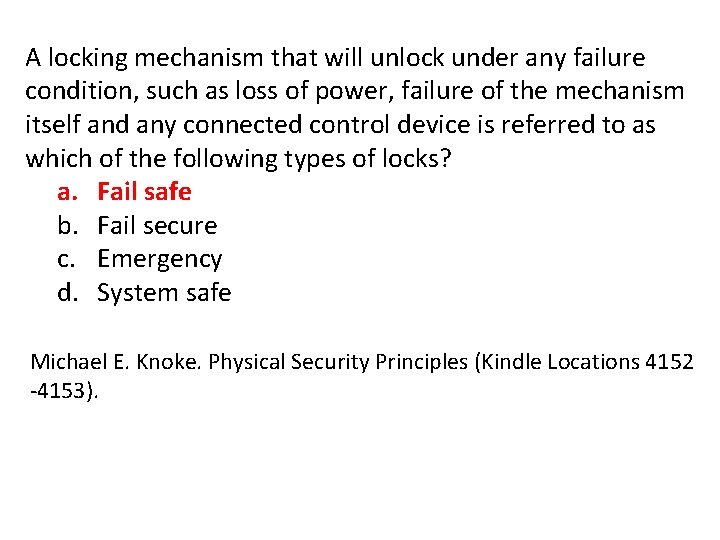 A locking mechanism that will unlock under any failure condition, such as loss of power, failure of the mechanism itself and any connected control device is referred to as which of the following types of locks?
a. Fail safe
b. Fail secure
c. Emergency
d. System safe

Michael E. Knoke. Physical Security Principles (Kindle Locations 4152 -4153).